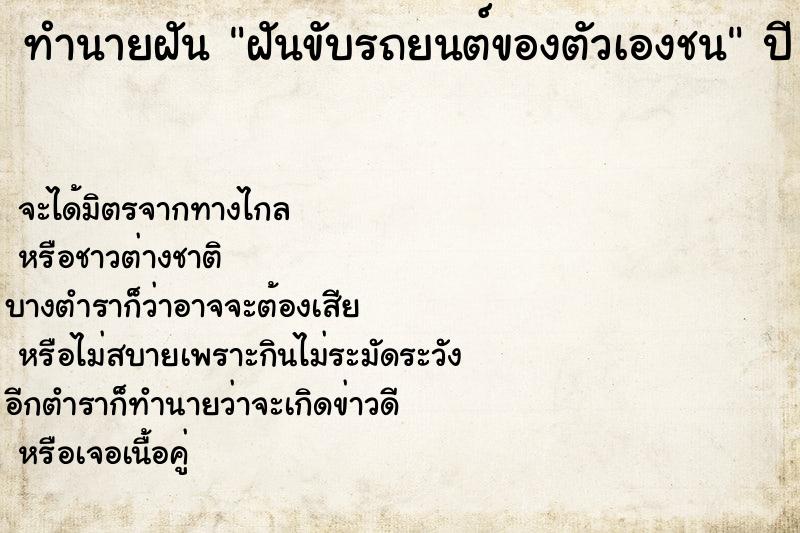 ทำนายฝัน "ฝันขับรถยนต์ของตัวเองชน" ปี

จะได้มิตรจากทางไกล
หรือชาวต่างชาติ
บางตำราก็ว่าอาจจะต้องเสีย
หรือไม่สบายเพราะกินไม่ระมัดระวัง
อีกตำราก็ทำนายว่าจะเกิดข่าวดี
หรือเจอเนื้อคู่